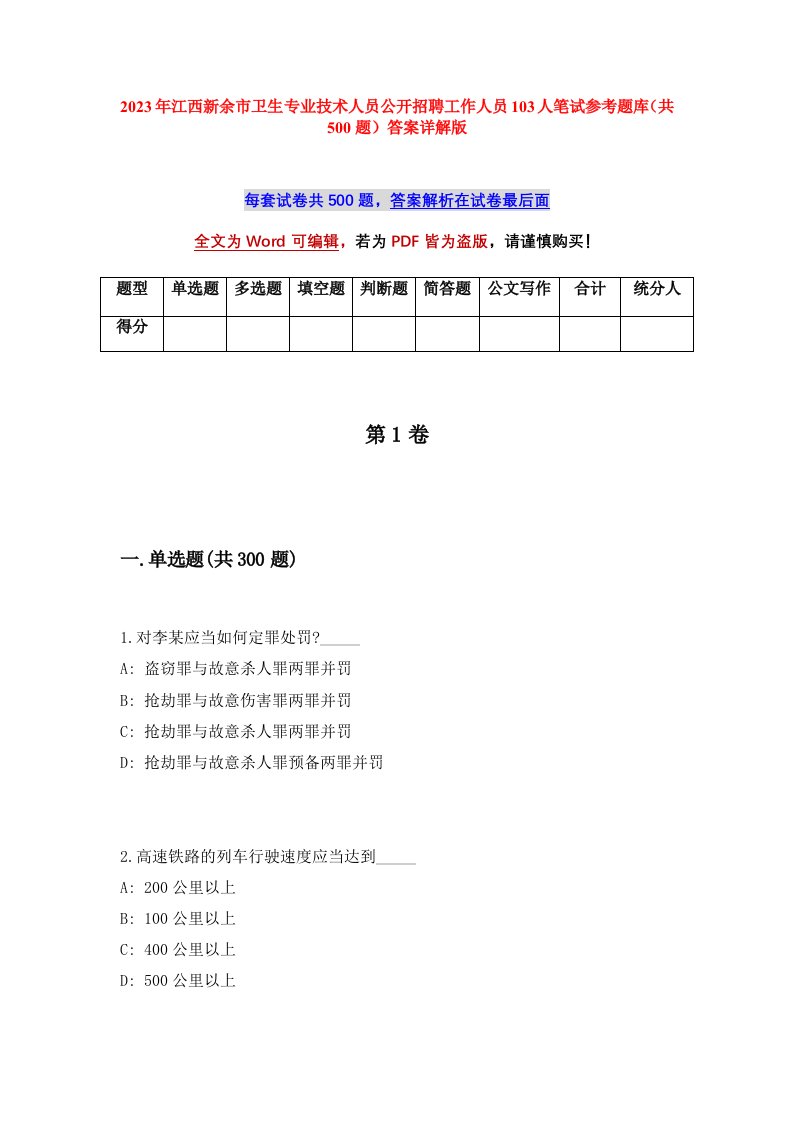 2023年江西新余市卫生专业技术人员公开招聘工作人员103人笔试参考题库（共500题）答案详解版

每套试卷共500题，答案解析在试卷最后面

全文为Word可编辑，若为PDF皆为盗版，请谨慎购买！

| 题型 | 单选题 | 多选题 | 填空题 | 判断题 | 简答题 | 公文写作 | 合计 | 统分人 |
|---|---|---|---|---|---|---|---|---|
| 得分 | | | | | | | | |

第1卷

一.单选题(共300题)

1.对李某应当如何定罪处罚?_____
A: 盗窃罪与故意杀人罪两罪并罚
B: 抢劫罪与故意伤害罪两罪并罚
C: 抢劫罪与故意杀人罪两罪并罚
D: 抢劫罪与故意杀人罪预备两罪并罚

2.高速铁路的列车行驶速度应当达到_____
A: 200公里以上
B: 100公里以上
C: 400公里以上
D: 500公里以上